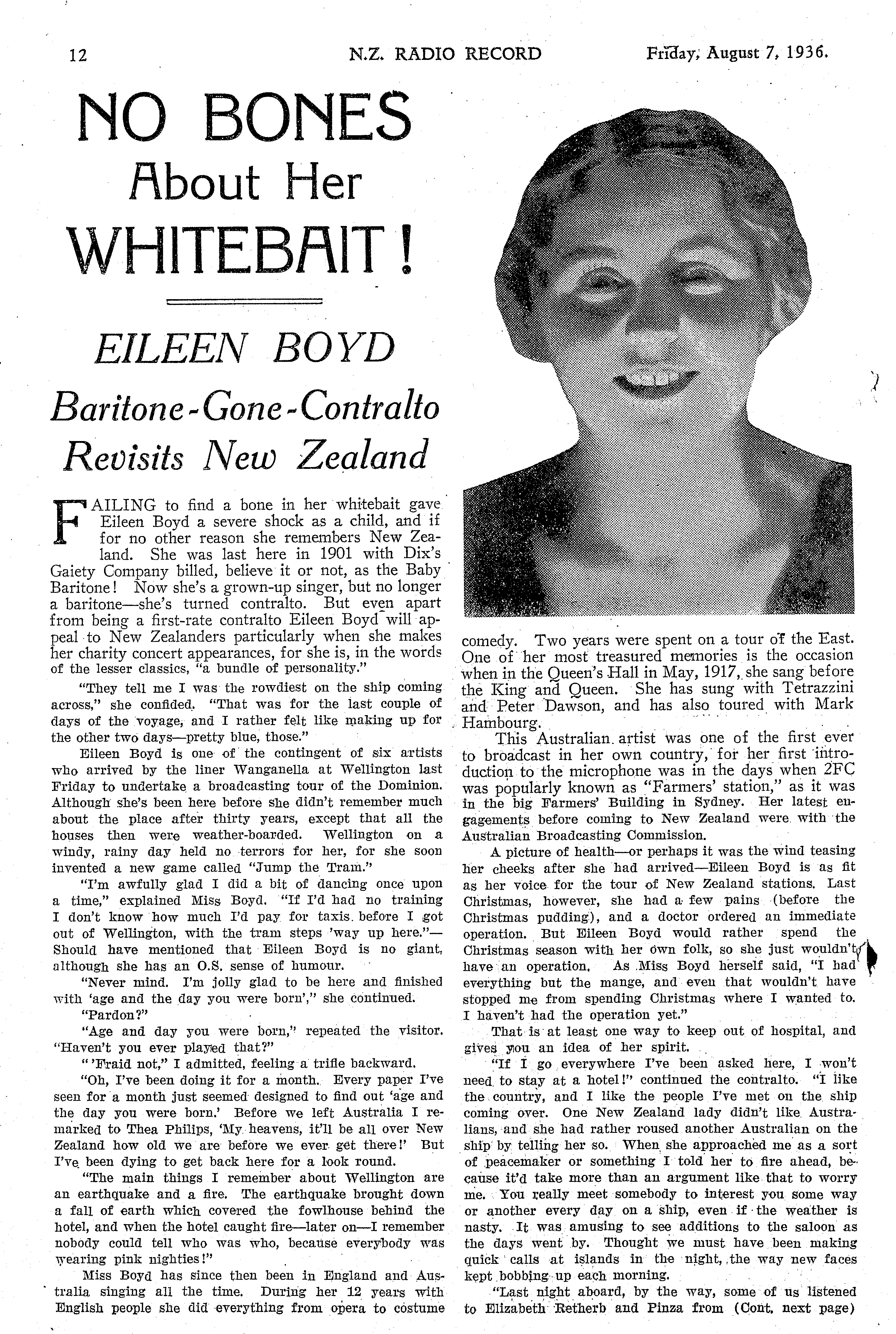 12 N.Z. RADIO RECORD Friday, August 7, 1936.

NO BONES About Her WHITEBAIT!

EILEEN BOYD

Baritone-Gone-Contralto Revisits New Zealand

FAILING to find a bone in her whitebait gave Eileen Boyd a severe shock as a child, and if for no other reason she remembers New Zealand. She was last here in 1901 with Dix's Gaiety Company billed, believe it or not, as the Baby Baritone! Now she's a grown-up singer, but no longer a baritone—she's turned contralto. But even apart from being a first-rate contralto Eileen Boyd will appeal to New Zealanders particularly when she makes her charity concert appearances, for she is, in the words of the lesser classics, "a bundle of personality."

"They tell me I was the rowdiest on the ship coming across," she confided. "That was for the last couple of days of the voyage, and I rather felt like making up for the other two days—pretty blue, those."

Eileen Boyd is one of the contingent of six artists who arrived by the liner Wanganella at Wellington last Friday to undertake a broadcasting tour of the Dominion. Although she's been here before she didn't remember much about the place after thirty years, except that all the houses then were weather-boarded. Wellington on a windy, rainy day held no terrors for her, for she soon invented a new game called "Jump the Tram."

"I'm awfully glad I did a bit of dancing once upon a time," explained Miss Boyd. "If I'd had no training I don't know how much I'd pay for taxis before I got out of Wellington, with the tram steps 'way up here."—Should have mentioned that Eileen Boyd is no giant, although she has an O.S. sense of humour.

"Never mind. I'm jolly glad to be here and finished with 'age and the day you were born'," she continued.

"Pardon?"

"Age and day you were born," repeated the visitor. "Haven't you ever played that?"

"'Fraid not," I admitted, feeling a trifle backward.

"Oh, I've been doing it for a month. Every paper I've seen for a month just seemed designed to find out 'age and the day you were born.' Before we left Australia I remarked to Thea Philips, 'My heavens, it'll be all over New Zealand how old we are before we ever get there!' But I've been dying to get back here for a look round.

"The main things I remember about Wellington are an earthquake and a fire. The earthquake brought down a fall of earth which covered the fowlhouse behind the hotel, and when the hotel caught fire—later on—I remember nobody could tell who was who, because everybody was wearing pink nighties!"

Miss Boyd has since then been in England and Australia singing all the time. During her 12 years with English people she did everything from opera to costume comedy. Two years were spent on a tour of the East. One of her most treasured memories is the occasion when in the Queen's Hall in May, 1917, she sang before the King and Queen. She has sung with Tetrazzini and Peter Dawson, and has also toured with Mark Hambourg.

This Australian artist was one of the first ever to broadcast in her own country, for her first introduction to the microphone was in the days when 2FC was popularly known as "Farmers' station," as it was in the big Farmers' Building in Sydney. Her latest engagements before coming to New Zealand were with the Australian Broadcasting Commission.

A picture of health—or perhaps it was the wind teasing her cheeks after she had arrived—Eileen Boyd is as fit as her voice for the tour of New Zealand stations. Last Christmas, however, she had a few pains (before the Christmas pudding), and a doctor ordered an immediate operation. But Eileen Boyd would rather spend the Christmas season with her own folk, so she just wouldn't have an operation. As Miss Boyd herself said, "I had everything but the mange, and even that wouldn't have stopped me from spending Christmas where I wanted to. I haven't had the operation yet."

That is at least one way to keep out of hospital, and gives you an idea of her spirit.

"If I go everywhere I've been asked here, I won't need to stay at a hotel!" continued the contralto. "I like the country, and I like the people I've met on the ship coming over. One New Zealand lady didn't like Australians, and she had rather roused another Australian on the ship by telling her so. When she approached me as a sort of peacemaker or something I told her to fire ahead, because it'd take more than an argument like that to worry me. You really meet somebody to interest you some way or another every day on a ship, even if the weather is nasty. It was amusing to see additions to the saloon as the days went by. Thought we must have been making quick calls at islands in the night, the way new faces kept bobbing up each morning.

"Last night aboard, by the way, some of us listened to Elizabeth Retherb and Pinza from (Cont. next page)